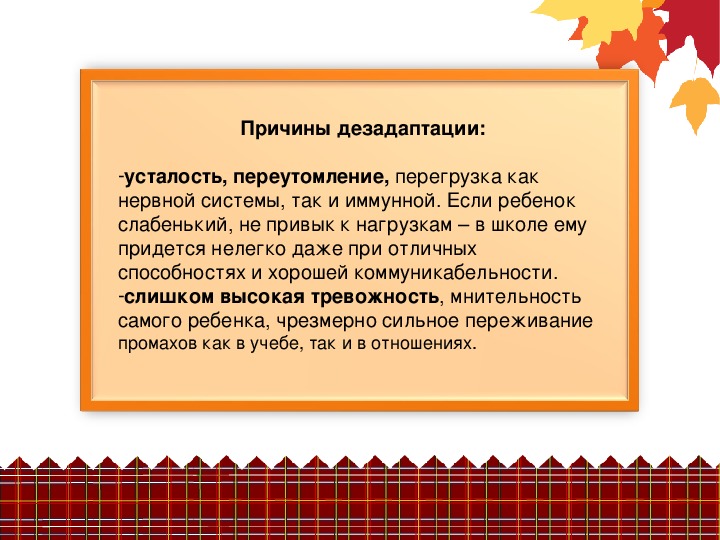 Причины дезадаптации:

-усталость, переутомление, перегрузка как нервной системы, так и иммунной. Если ребенок слабенький, не привык к нагрузкам – в школе ему придется нелегко даже при отличных способностях и хорошей коммуникабельности.
-слишком высокая тревожность, мнительность самого ребенка, чрезмерно сильное переживание промахов как в учебе, так и в отношениях.